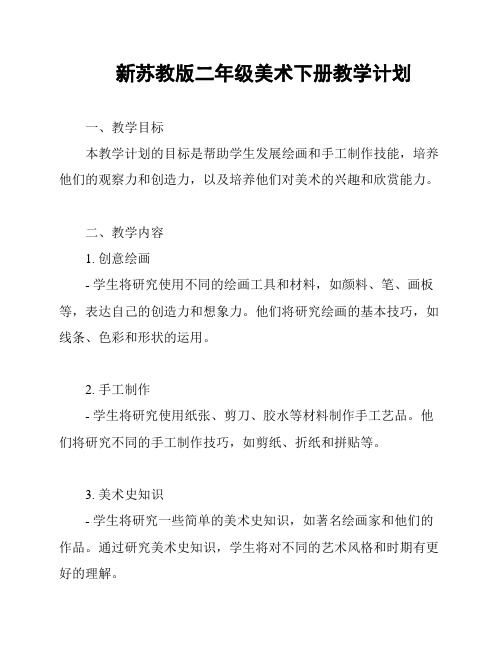 新苏教版二年级美术下册教学计划

一、教学目标

本教学计划的目标是帮助学生发展绘画和手工制作技能，培养他们的观察力和创造力，以及培养他们对美术的兴趣和欣赏能力。

二、教学内容

1. 创意绘画

- 学生将研究使用不同的绘画工具和材料，如颜料、笔、画板等，表达自己的创造力和想象力。他们将研究绘画的基本技巧，如线条、色彩和形状的运用。

2. 手工制作

- 学生将研究使用纸张、剪刀、胶水等材料制作手工艺品。他们将研究不同的手工制作技巧，如剪纸、折纸和拼贴等。

3. 美术史知识

- 学生将研究一些简单的美术史知识，如著名绘画家和他们的作品。通过研究美术史知识，学生将对不同的艺术风格和时期有更好的理解。